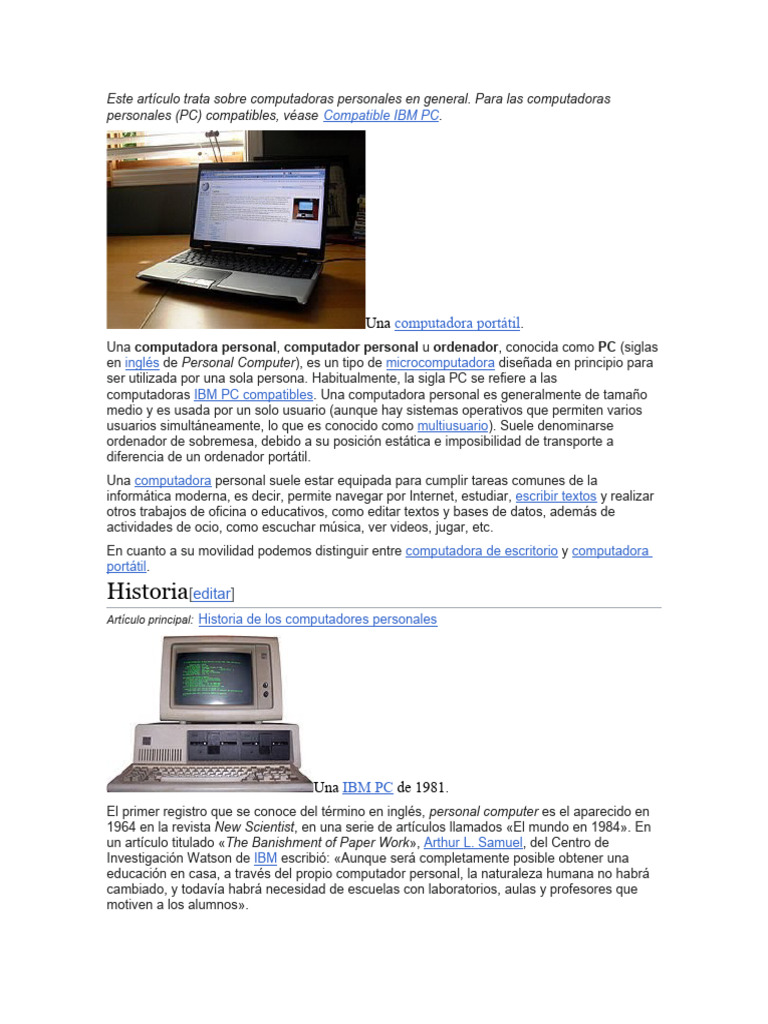 Este artículo trata sobre computadoras personales en general. Para las computadoras personales (PC) compatibles, véase Compatible IBM PC.

Una computadora portátil.

Una computadora personal, computador personal u ordenador, conocida como PC (siglas en inglés de Personal Computer), es un tipo de microcomputadora diseñada en principio para ser utilizada por una sola persona. Habitualmente, la sigla PC se refiere a las computadoras IBM PC compatibles. Una computadora personal es generalmente de tamaño medio y es usada por un solo usuario (aunque hay sistemas operativos que permiten varios usuarios simultáneamente, lo que es conocido como multiusuario). Suele denominarse ordenador de sobremesa, debido a su posición estática e imposibilidad de transporte a diferencia de un ordenador portátil.

Una computadora personal suele estar equipada para cumplir tareas comunes de la informática moderna, es decir, permite navegar por Internet, estudiar, escribir textos y realizar otros trabajos de oficina o educativos, como editar textos y bases de datos, además de actividades de ocio, como escuchar música, ver videos, jugar, etc.

En cuanto a su movilidad podemos distinguir entre computadora de escritorio y computadora portátil.

Historia[editar]

Artículo principal: Historia de los computadores personales

Una IBM PC de 1981.

El primer registro que se conoce del término en inglés, personal computer es el aparecido en 1964 en la revista New Scientist, en una serie de artículos llamados «El mundo en 1984». En un artículo titulado «The Banishment of Paper Work», Arthur L. Samuel, del Centro de Investigación Watson de IBM escribió: «Aunque será completamente posible obtener una educación en casa, a través del propio computador personal, la naturaleza humana no habrá cambiado, y todavía habrá necesidad de escuelas con laboratorios, aulas y profesores que motiven a los alumnos».